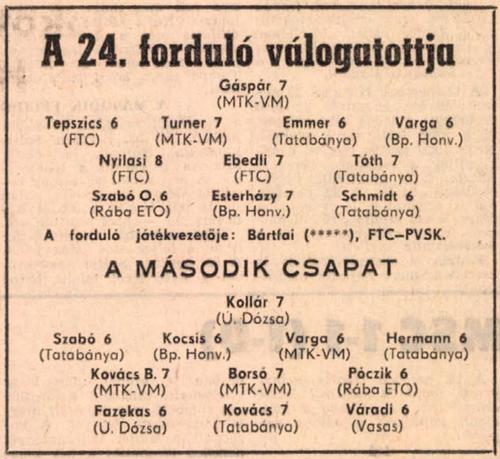 A 24. forduló válogatottja

Gáspár 7
(MTK-VM)

Tepszics 6
(FTC)

Turner 7
(MTK-VM)

Emmer 6
(Tatabánya)

Varga 6
(Bp. Honv.)

Nyilasi 8
(FTC)

Ebedli 7
(FTC)

Tóth 7
(Tatabánya)

Szabó O. 6
(Rába ETO)

Esterházy 7
(Bp. Honv.)

Schmidt 6
(Tatabánya)

A forduló játékvezetője: Bártfai (*****), FTC–PVSK.

A MÁSODIK CSAPAT

Kollár 7
(Ú. Dózsa)

Szabó 6
(Tatabánya)

Kocsis 6
(Bp. Honv.)

Varga 6
(MTK-VM)

Hermann 6
(Tatabánya)

Kovács B. 7
(MTK-VM)

Borsó 7
(MTK-VM)

Póczik 6
(Rába ETO)

Fazekas 6
(Ú. Dózsa)

Kovács 7
(Tatabánya)

Váradi 6
(Vasas)